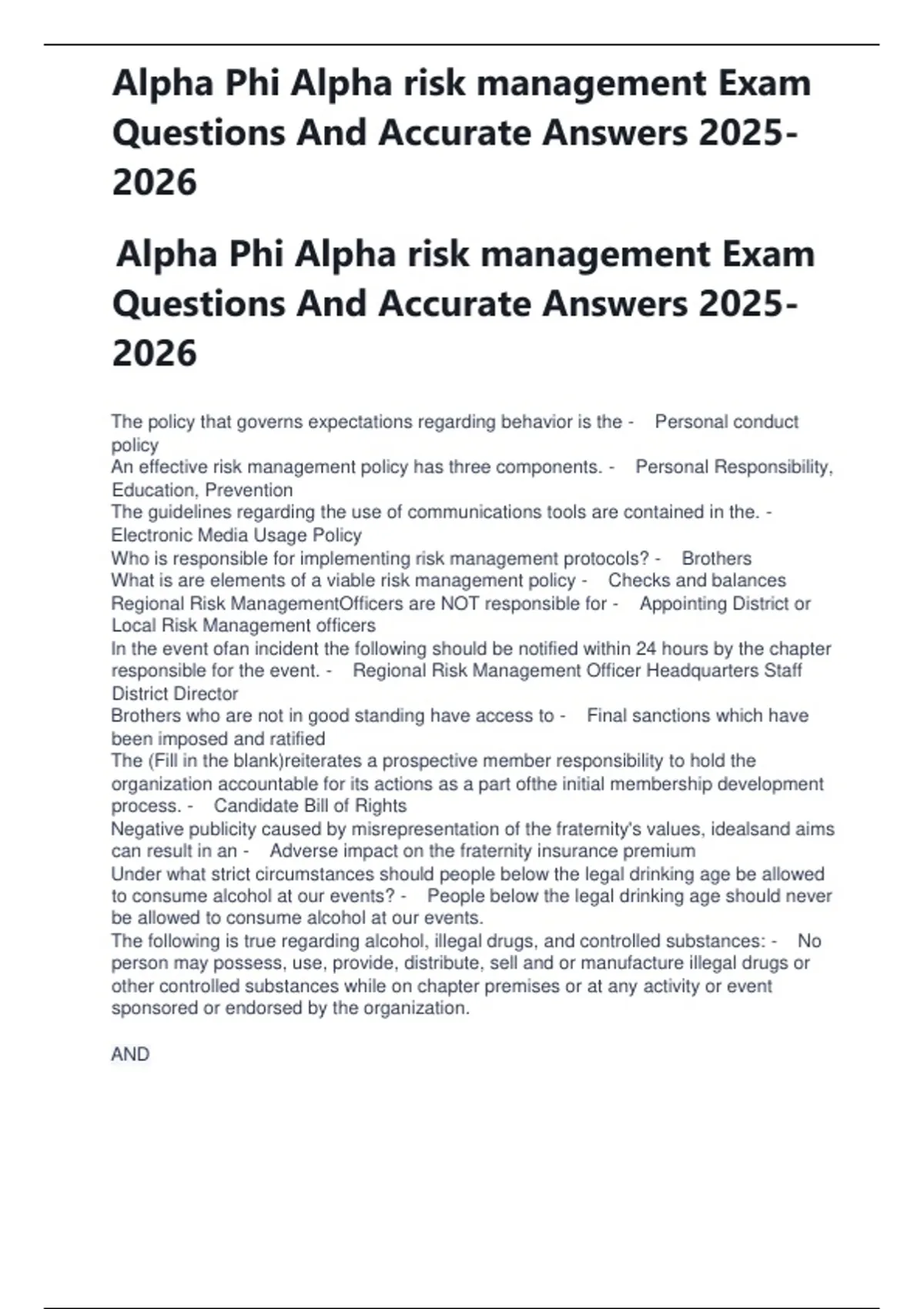 Alpha Phi Alpha risk management Exam Questions And Accurate Answers 2025-2026

Alpha Phi Alpha risk management Exam Questions And Accurate Answers 2025-2026

The policy that governs expectations regarding behavior is the - Personal conduct policy
An effective risk management policy has three components. - Personal Responsibility, Education, Prevention
The guidelines regarding the use of communications tools are contained in the. - Electronic Media Usage Policy
Who is responsible for implementing risk management protocols? - Brothers
What is are elements of a viable risk management policy - Checks and balances
Regional Risk ManagementOfficers are NOT responsible for - Appointing District or Local Risk Management officers
In the event ofan incident the following should be notified within 24 hours by the chapter responsible for the event. - Regional Risk Management Officer Headquarters Staff District Director
Brothers who are not in good standing have access to - Final sanctions which have been imposed and ratified
The (Fill in the blank)reiterates a prospective member responsibility to hold the organization accountable for its actions as a part ofthe initial membership development process. - Candidate Bill of Rights
Negative publicity caused by misrepresentation of the fraternity's values, idealsand aims can result in an - Adverse impact on the fraternity insurance premium
Under what strict circumstances should people below the legal drinking age be allowed to consume alcohol at our events? - People below the legal drinking age should never be allowed to consume alcohol at our events.
The following is true regarding alcohol, illegal drugs, and controlled substances: - No person may possess, use, provide, distribute, sell and or manufacture illegal drugs or other controlled substances while on chapter premises or at any activity or event sponsored or endorsed by the organization.

AND